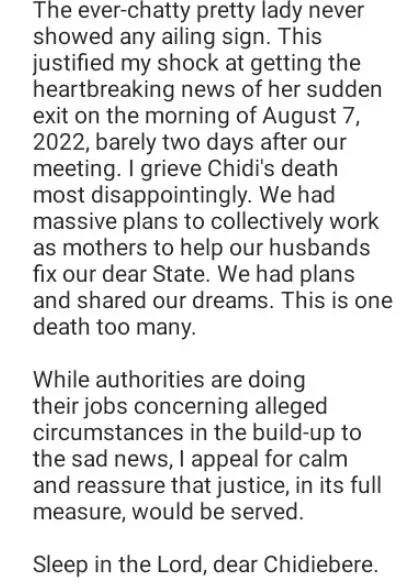 The ever-chatty pretty lady never showed any ailing sign. This justified my shock at getting the heartbreaking news of her sudden exit on the morning of August 7, 2022, barely two days after our meeting. I grieve Chidi's death most disappointingly. We had massive plans to collectively work as mothers to help our husbands fix our dear State. We had plans and shared our dreams. This is one death too many.

While authorities are doing their jobs concerning alleged circumstances in the build-up to the sad news, I appeal for calm and reassure that justice, in its full measure, would be served.

Sleep in the Lord, dear Chidiebere.